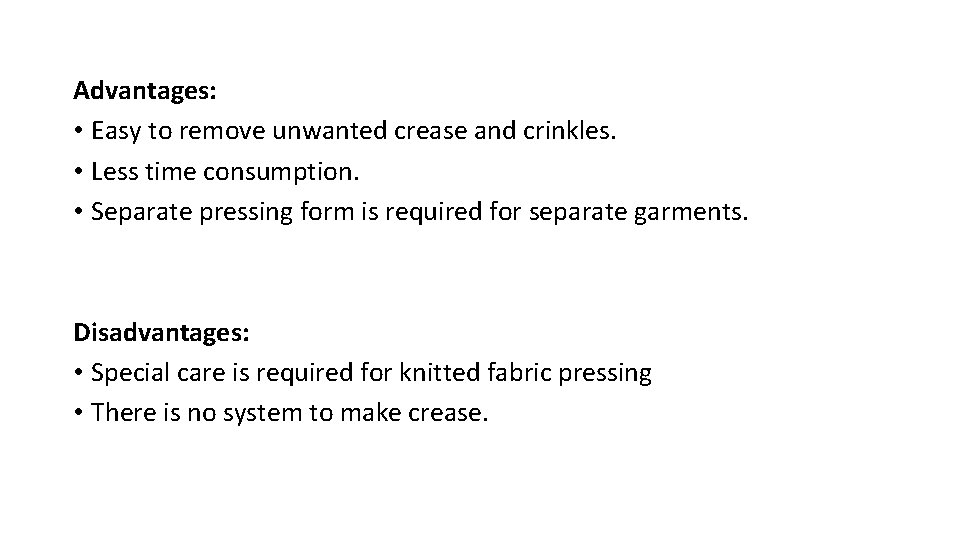 Advantages:
• Easy to remove unwanted crease and crinkles.
• Less time consumption.
• Separate pressing form is required for separate garments.

Disadvantages:
• Special care is required for knitted fabric pressing
• There is no system to make crease.